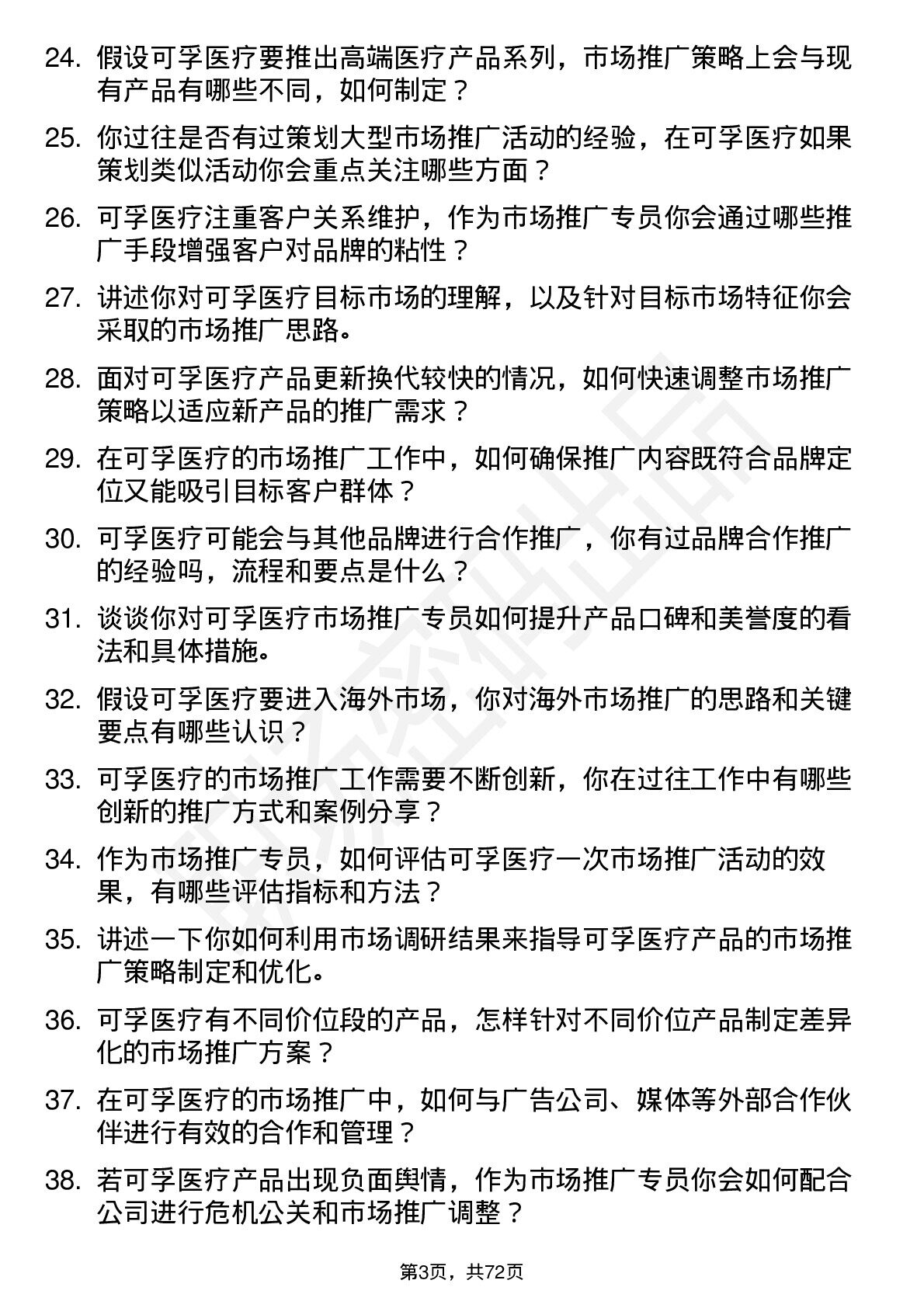 24. 假设可孚医疗要推出高端医疗产品系列，市场推广策略上会与现有产品有哪些不同，如何制定？

25. 你过往是否有过策划大型市场推广活动的经验，在可孚医疗如果策划类似活动你会重点关注哪些方面？

26. 可孚医疗注重客户关系维护，作为市场推广专员你会通过哪些推广手段增强客户对品牌的粘性？

27. 讲述你对可孚医疗目标市场的理解，以及针对目标市场特征你会采取的市场推广思路。

28. 面对可孚医疗产品更新换代较快的情况，如何快速调整市场推广策略以适应新产品的推广需求？

29. 在可孚医疗的市场推广工作中，如何确保推广内容既符合品牌定位又能吸引目标客户群体？

30. 可孚医疗可能会与其他品牌进行合作推广，你有过品牌合作推广的经验吗，流程和要点是什么？

31. 谈谈你对可孚医疗市场推广专员如何提升产品口碑和美誉度的看法和具体措施。

32. 假设可孚医疗要进入海外市场，你对海外市场推广的思路和关键要点有哪些认识？

33. 可孚医疗的市场推广工作需要不断创新，你在过往工作中有哪些创新的推广方式和案例分享？

34. 作为市场推广专员，如何评估可孚医疗一次市场推广活动的效果，有哪些评估指标和方法？

35. 讲述一下你如何利用市场调研结果来指导可孚医疗产品的市场推广策略制定和优化。

36. 可孚医疗有不同价位段的产品，怎样针对不同价位产品制定差异化的市场推广方案？

37. 在可孚医疗的市场推广中，如何与广告公司、媒体等外部合作伙伴进行有效的合作和管理？

38. 若可孚医疗产品出现负面舆情，作为市场推广专员你会如何配合公司进行危机公关和市场推广调整？

第3页，共72页